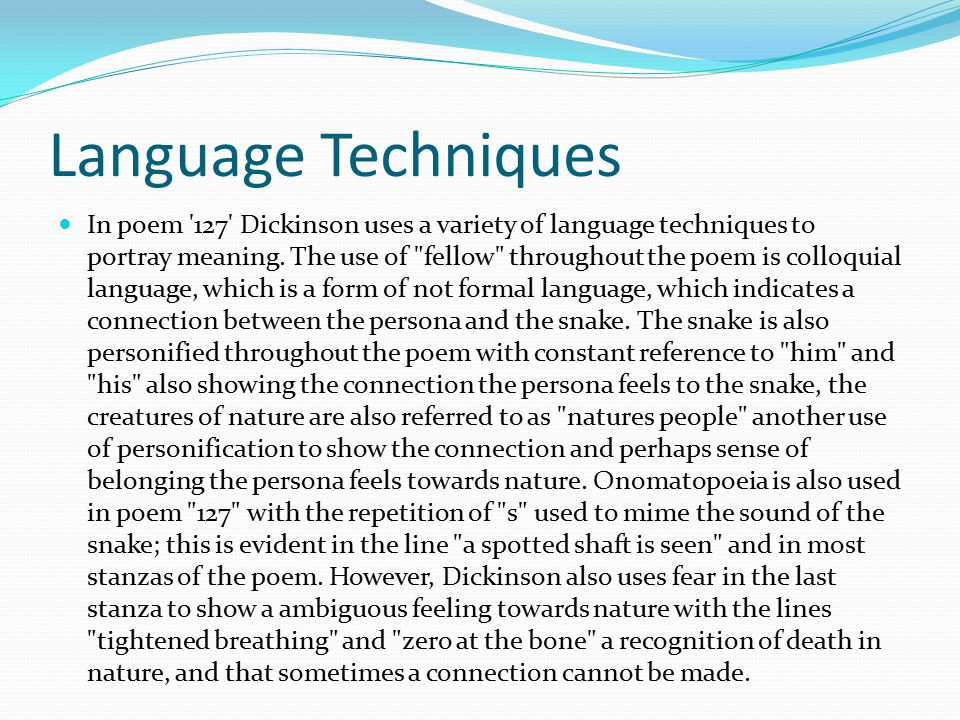 Language Techniques

In poem '127' Dickinson uses a variety of language techniques to portray meaning. The use of "fellow" throughout the poem is colloquial language, which is a form of not formal language, which indicates a connection between the persona and the snake. The snake is also personified throughout the poem with constant reference to "him" and "his" also showing the connection the persona feels to the snake, the creatures of nature are also referred to as "natures people" another use of personification to show the connection and perhaps sense of belonging the persona feels towards nature. Onomatopoeia is also used in poem "127" with the repetition of "s" used to mime the sound of the snake; this is evident in the line "a spotted shaft is seen" and in most stanzas of the poem. However, Dickinson also uses fear in the last stanza to show a ambiguous feeling towards nature with the lines "tightened breathing" and "zero at the bone" a recognition of death in nature, and that sometimes a connection cannot be made.